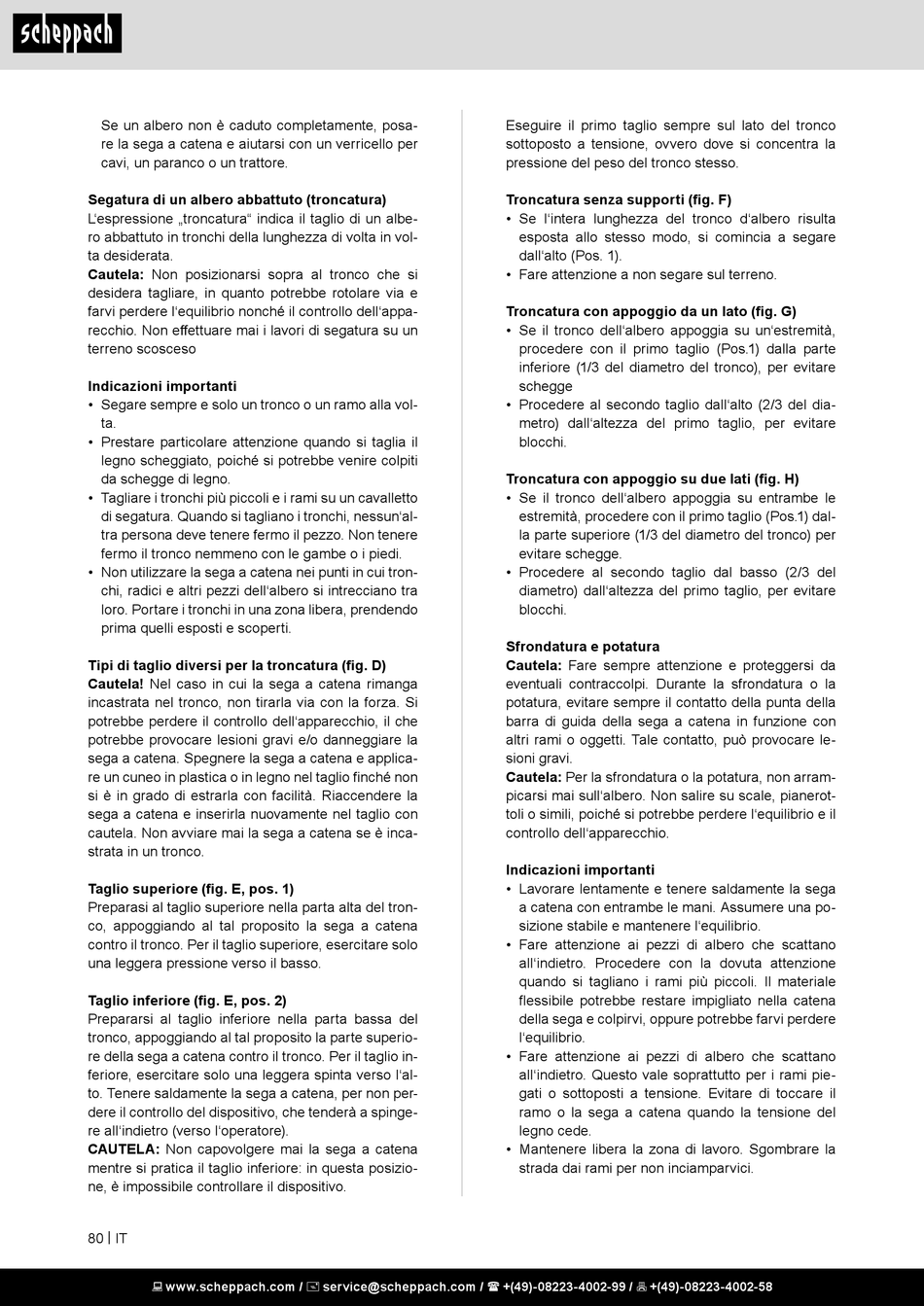 scheppach

Se un albero non è caduto completamente, posare la sega a catena e aiutarsi con un verricello per cavi, un paranco o un trattore.

Segatura di un albero abbattuto (troncatura)
L'espressione „troncatura" indica il taglio di un albero abbattuto in tronchi della lunghezza di volta in volta desiderata.
Cautela: Non posizionarsi sopra al tronco che si desidera tagliare, in quanto potrebbe rotolare via e farvi perdere l'equilibrio nonché il controllo dell'apparecchio. Non effettuare mai i lavori di segatura su un terreno scosceso

Indicazioni importanti
• Segare sempre e solo un tronco o un ramo alla volta.
• Prestare particolare attenzione quando si taglia il legno scheggiato, poiché si potrebbe venire colpiti da schegge di legno.
• Tagliare i tronchi più piccoli e i rami su un cavalletto di segatura. Quando si tagliano i tronchi, nessun'altra persona deve tenere fermo il pezzo. Non tenere fermo il tronco nemmeno con le gambe o i piedi.
• Non utilizzare la sega a catena nei punti in cui tronchi, radici e altri pezzi dell'albero si intrecciano tra loro. Portare i tronchi in una zona libera, prendendo prima quelli esposti e scoperti.

Tipi di taglio diversi per la troncatura (fig. D)
Cautela! Nel caso in cui la sega a catena rimanga incastrata nel tronco, non tirarla via con la forza. Si potrebbe perdere il controllo dell'apparecchio, il che potrebbe provocare lesioni gravi e/o danneggiare la sega a catena. Spegnere la sega a catena e applicare un cuneo in plastica o in legno nel taglio finché non si è in grado di estrarla con facilità. Riaccendere la sega a catena e inserirla nuovamente nel taglio con cautela. Non avviare mai la sega a catena se è incastrata in un tronco.

Taglio superiore (fig. E, pos. 1)
Preparasi al taglio superiore nella parta alta del tronco, appoggiando al tal proposito la sega a catena contro il tronco. Per il taglio superiore, esercitare solo una leggera pressione verso il basso.

Taglio inferiore (fig. E, pos. 2)
Prepararsi al taglio inferiore nella parta bassa del tronco, appoggiando al tal proposito la parte superiore della sega a catena contro il tronco. Per il taglio inferiore, esercitare solo una leggera spinta verso l'alto. Tenere saldamente la sega a catena, per non perdere il controllo del dispositivo, che tenderà a spingere all'indietro (verso l'operatore).
CAUTELA: Non capovolgere mai la sega a catena mentre si pratica il taglio inferiore: in questa posizione, è impossibile controllare il dispositivo.

Eseguire il primo taglio sempre sul lato del tronco sottoposto a tensione, ovvero dove si concentra la pressione del peso del tronco stesso.

Troncatura senza supporti (fig. F)
• Se l'intera lunghezza del tronco d'albero risulta esposta allo stesso modo, si comincia a segare dall'alto (Pos. 1).
• Fare attenzione a non segare sul terreno.

Troncatura con appoggio da un lato (fig. G)
• Se il tronco dell'albero appoggia su un'estremità, procedere con il primo taglio (Pos.1) dalla parte inferiore (1/3 del diametro del tronco), per evitare schegge
• Procedere al secondo taglio dall'alto (2/3 del diametro) dall'altezza del primo taglio, per evitare blocchi.

Troncatura con appoggio su due lati (fig. H)
• Se il tronco dell'albero appoggia su entrambe le estremità, procedere con il primo taglio (Pos.1) dalla parte superiore (1/3 del diametro del tronco) per evitare schegge.
• Procedere al secondo taglio dal basso (2/3 del diametro) dall'altezza del primo taglio, per evitare blocchi.

Sfrondatura e potatura
Cautela: Fare sempre attenzione e proteggersi da eventuali contraccolpi. Durante la sfrondatura o la potatura, evitare sempre il contatto della punta della barra di guida della sega a catena in funzione con altri rami o oggetti. Tale contatto, può provocare lesioni gravi.
Cautela: Per la sfrondatura o la potatura, non arrampicarsi mai sull'albero. Non salire su scale, pianerottoli o simili, poiché si potrebbe perdere l'equilibrio e il controllo dell'apparecchio.

Indicazioni importanti
• Lavorare lentamente e tenere saldamente la sega a catena con entrambe le mani. Assumere una posizione stabile e mantenere l'equilibrio.
• Fare attenzione ai pezzi di albero che scattano all'indietro. Procedere con la dovuta attenzione quando si tagliano i rami più piccoli. Il materiale flessibile potrebbe restare impigliato nella catena della sega e colpirvi, oppure potrebbe farvi perdere l'equilibrio.
• Fare attenzione ai pezzi di albero che scattano all'indietro. Questo vale soprattutto per i rami piegati o sottoposti a tensione. Evitare di toccare il ramo o la sega a catena quando la tensione del legno cede.
• Mantenere libera la zona di lavoro. Sgombrare la strada dai rami per non inciamparvici.

80 | IT

www.scheppach.com / service@scheppach.com / +(49)-08223-4002-99 / +(49)-08223-4002-58